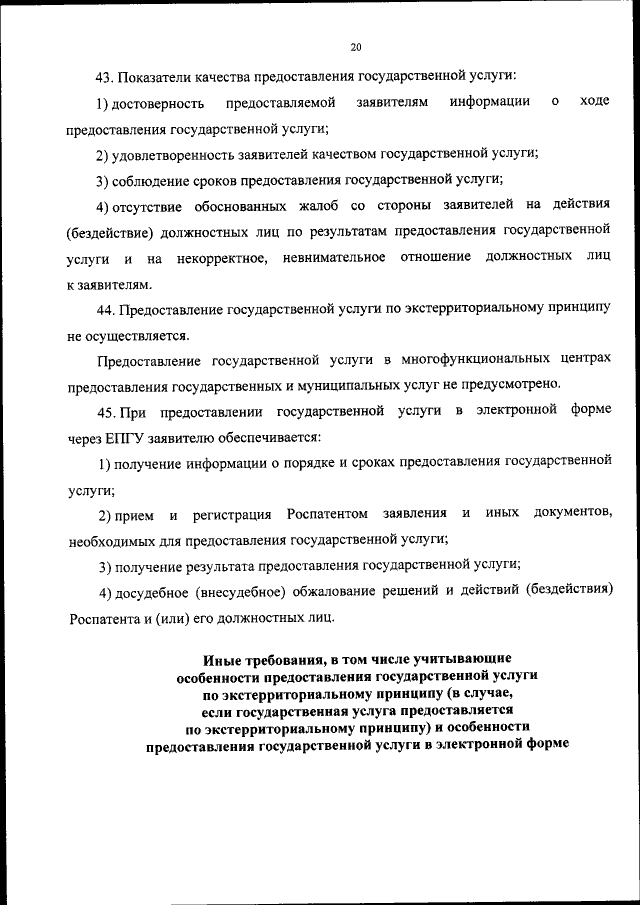 20

43. Показатели качества предоставления государственной услуги:

1) достоверность предоставляемой заявителям информации о ходе предоставления государственной услуги;

2) удовлетворенность заявителей качеством государственной услуги;

3) соблюдение сроков предоставления государственной услуги;

4) отсутствие обоснованных жалоб со стороны заявителей на действия (бездействие) должностных лиц по результатам предоставления государственной услуги и на некорректное, невнимательное отношение должностных лиц к заявителям.

44. Предоставление государственной услуги по экстерриториальному принципу не осуществляется.

Предоставление государственной услуги в многофункциональных центрах предоставления государственных и муниципальных услуг не предусмотрено.

45. При предоставлении государственной услуги в электронной форме через ЕПГУ заявителю обеспечивается:

1) получение информации о порядке и сроках предоставления государственной услуги;

2) прием и регистрация Роспатентом заявления и иных документов, необходимых для предоставления государственной услуги;

3) получение результата предоставления государственной услуги;

4) досудебное (внесудебное) обжалование решений и действий (бездействия) Роспатента и (или) его должностных лиц.

Иные требования, в том числе учитывающие особенности предоставления государственной услуги по экстерриториальному принципу (в случае, если государственная услуга предоставляется по экстерриториальному принципу) и особенности предоставления государственной услуги в электронной форме